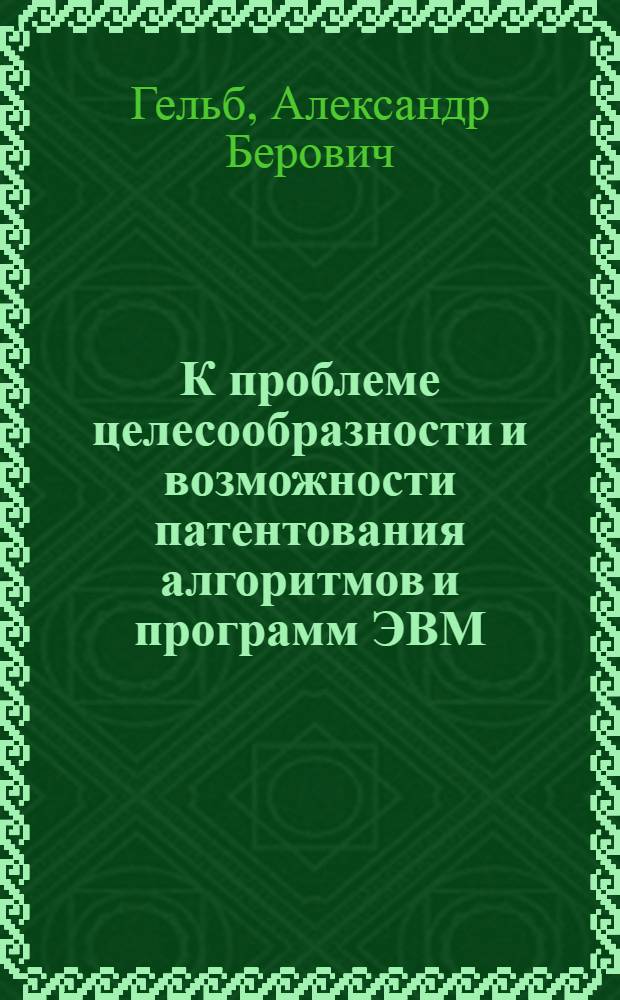 Гельб, Александр Берович

К проблеме целесообразности и возможности патентования алгоритмов и программ ЭВМ